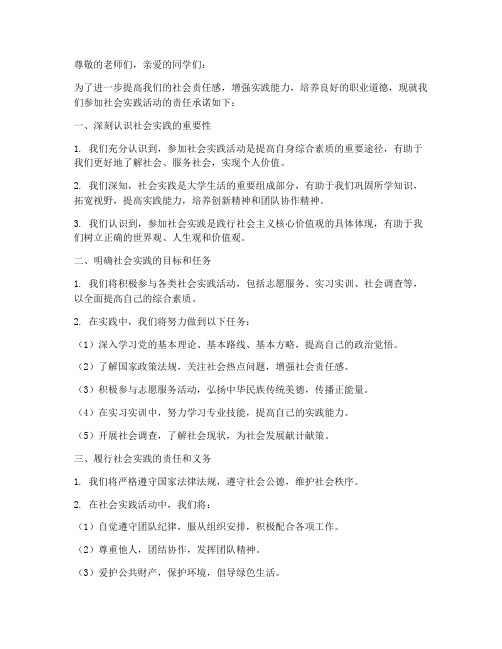 尊敬的老师们，亲爱的同学们：

为了进一步提高我们的社会责任感，增强实践能力，培养良好的职业道德，现就我们参加社会实践活动的责任承诺如下：

一、深刻认识社会实践的重要性

1. 我们充分认识到，参加社会实践活动是提高自身综合素质的重要途径，有助于我们更好地了解社会、服务社会，实现个人价值。

2. 我们深知，社会实践是大学生活的重要组成部分，有助于我们巩固所学知识，拓宽视野，提高实践能力，培养创新精神和团队协作精神。

3. 我们认识到，参加社会实践是践行社会主义核心价值观的具体体现，有助于我们树立正确的世界观、人生观和价值观。

二、明确社会实践的目标和任务

1. 我们将积极参与各类社会实践活动，包括志愿服务、实习实训、社会调查等，以全面提高自己的综合素质。

2. 在实践中，我们将努力做到以下任务：

（1）深入学习党的基本理论、基本路线、基本方略，提高自己的政治觉悟。

（2）了解国家政策法规，关注社会热点问题，增强社会责任感。

（3）积极参与志愿服务活动，弘扬中华民族传统美德，传播正能量。

（4）在实习实训中，努力学习专业技能，提高自己的实践能力。

（5）开展社会调查，了解社会现状，为社会发展献计献策。

三、履行社会实践的责任和义务

1. 我们将严格遵守国家法律法规，遵守社会公德，维护社会秩序。

2. 在社会实践活动中，我们将：

（1）自觉遵守团队纪律，服从组织安排，积极配合各项工作。

（2）尊重他人，团结协作，发挥团队精神。

（3）爱护公共财产，保护环境，倡导绿色生活。